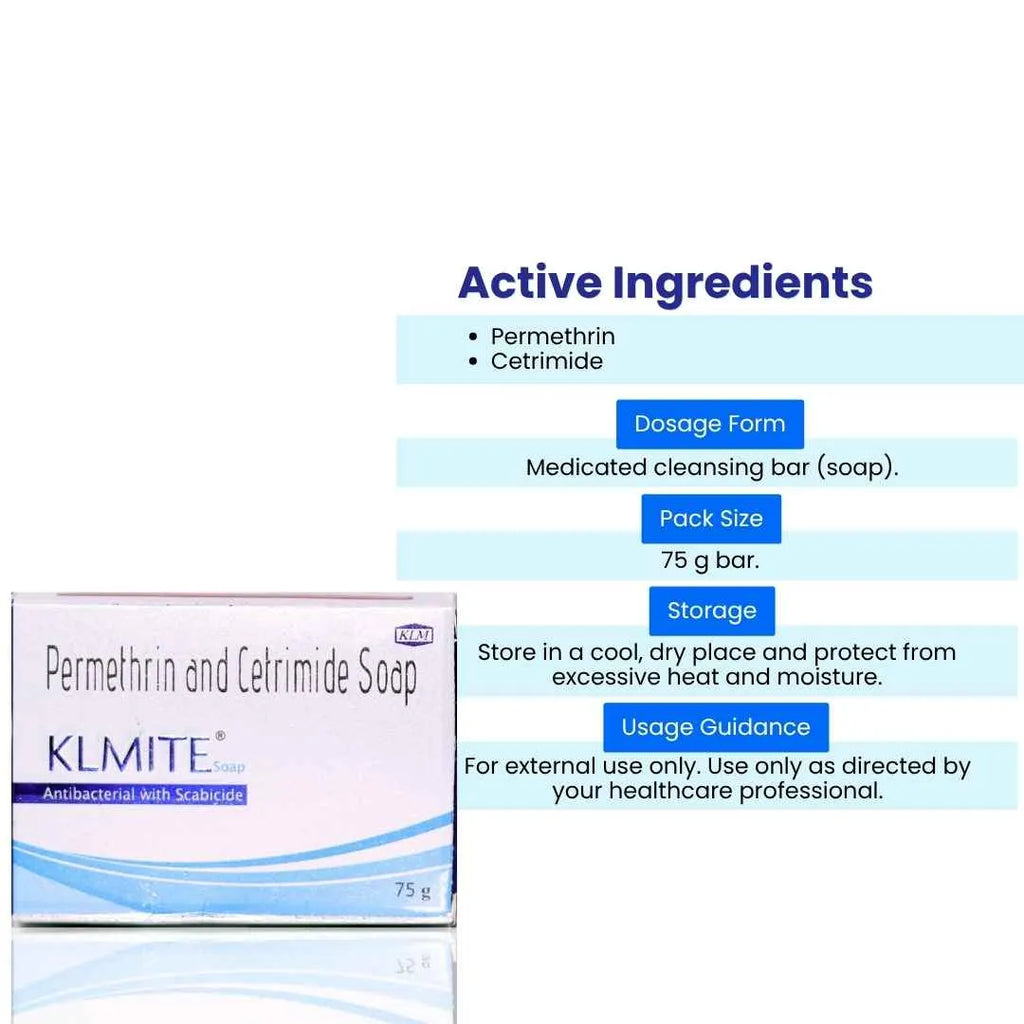 Active Ingredients

• Permethrin
• Cetrimide

Dosage Form

Medicated cleansing bar (soap).

Pack Size

75 g bar.

Storage

Store in a cool, dry place and protect from excessive heat and moisture.

Usage Guidance

For external use only. Use only as directed by your healthcare professional.

KLM

Permethrin and Cetrimide Soap

KLMITE® Soap

Antibacterial with Scabicide

75 g